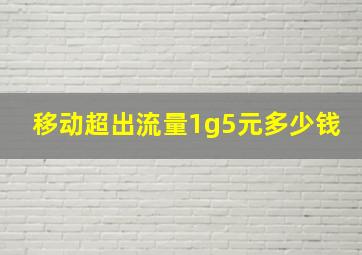 移动超出流量1g5元多少钱